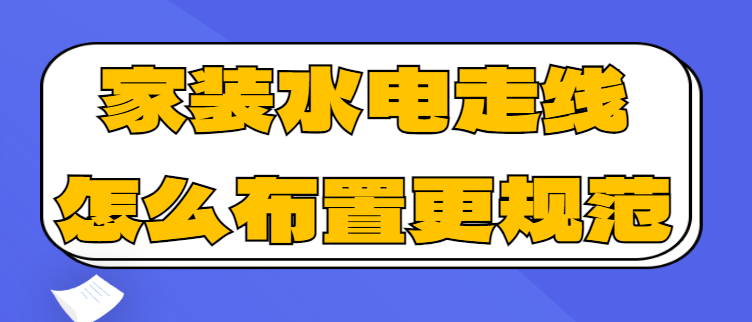 家装水电走线
怎么布置更规范